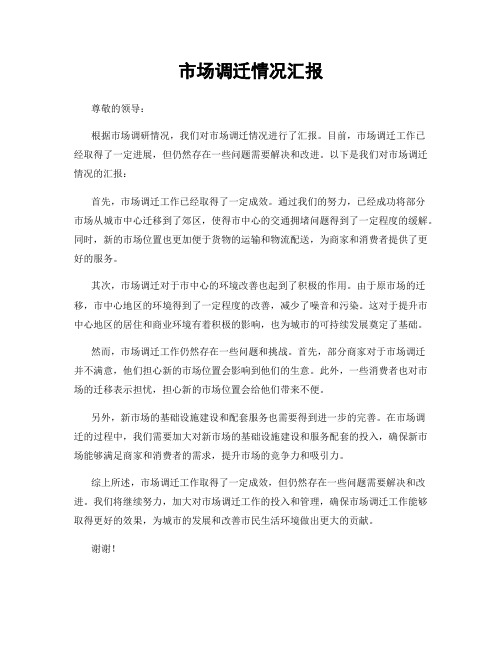 市场调迁情况汇报

尊敬的领导：

根据市场调研情况，我们对市场调迁情况进行了汇报。目前，市场调迁工作已经取得了一定进展，但仍然存在一些问题需要解决和改进。以下是我们对市场调迁情况的汇报：

首先，市场调迁工作已经取得了一定成效。通过我们的努力，已经成功将部分市场从城市中心迁移到了郊区，使得市中心的交通拥堵问题得到了一定程度的缓解。同时，新的市场位置也更加便于货物的运输和物流配送，为商家和消费者提供了更好的服务。

其次，市场调迁对于市中心的环境改善也起到了积极的作用。由于原市场的迁移，市中心地区的环境得到了一定程度的改善，减少了噪音和污染。这对于提升市中心地区的居住和商业环境有着积极的影响，也为城市的可持续发展奠定了基础。

然而，市场调迁工作仍然存在一些问题和挑战。首先，部分商家对于市场调迁并不满意，他们担心新的市场位置会影响到他们的生意。此外，一些消费者也对市场的迁移表示担忧，担心新的市场位置会给他们带来不便。

另外，新市场的基础设施建设和配套服务也需要得到进一步的完善。在市场调迁的过程中，我们需要加大对新市场的基础设施建设和服务配套的投入，确保新市场能够满足商家和消费者的需求，提升市场的竞争力和吸引力。

综上所述，市场调迁工作取得了一定成效，但仍然存在一些问题需要解决和改进。我们将继续努力，加大对市场调迁工作的投入和管理，确保市场调迁工作能够取得更好的效果，为城市的发展和改善市民生活环境做出更大的贡献。

谢谢！